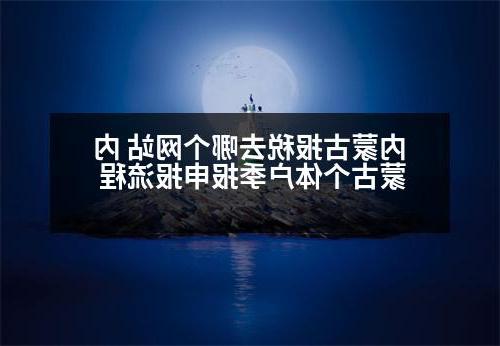 内蒙古报税去哪个网站 内蒙古个体户季报申报流程